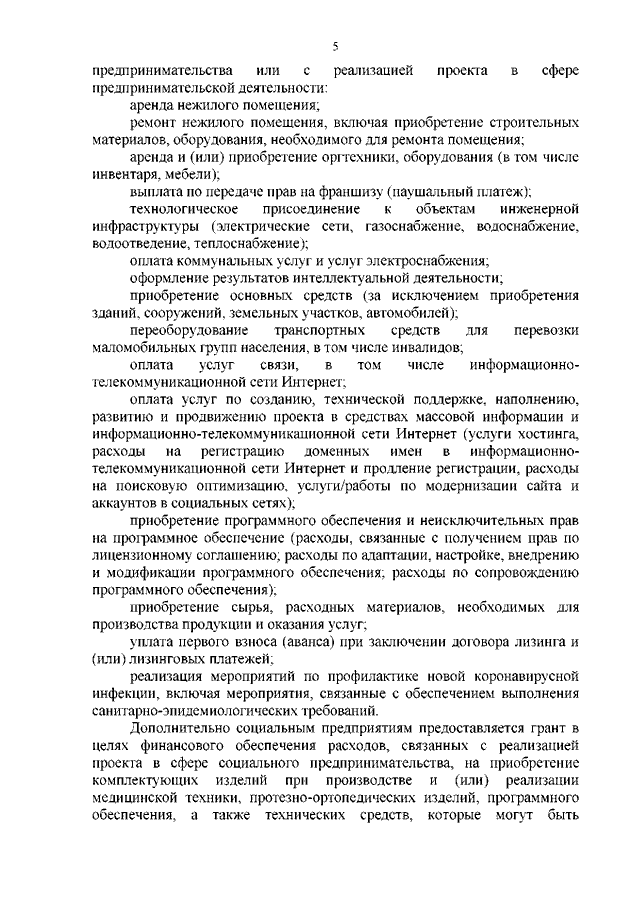 5

предпринимательства или с реализацией проекта в сфере предпринимательской деятельности:

аренда нежилого помещения;

ремонт нежилого помещения, включая приобретение строительных материалов, оборудования, необходимого для ремонта помещения;

аренда и (или) приобретение оргтехники, оборудования (в том числе инвентаря, мебели);

выплата по передаче прав на франшизу (паушальный платеж);

технологическое присоединение к объектам инженерной инфраструктуры (электрические сети, газоснабжение, водоснабжение, водоотведение, теплоснабжение);

оплата коммунальных услуг и услуг электроснабжения;

оформление результатов интеллектуальной деятельности;

приобретение основных средств (за исключением приобретения зданий, сооружений, земельных участков, автомобилей);

переоборудование транспортных средств для перевозки маломобильных групп населения, в том числе инвалидов;

оплата услуг связи, в том числе информационно-телекоммуникационной сети Интернет;

оплата услуг по созданию, технической поддержке, наполнению, развитию и продвижению проекта в средствах массовой информации и информационно-телекоммуникационной сети Интернет (услуги хостинга, расходы на регистрацию доменных имен в информационно-телекоммуникационной сети Интернет и продление регистрации, расходы на поисковую оптимизацию, услуги/работы по модернизации сайта и аккаунтов в социальных сетях);

приобретение программного обеспечения и неисключительных прав на программное обеспечение (расходы, связанные с получением прав по лицензионному соглашению; расходы по адаптации, настройке, внедрению и модификации программного обеспечения; расходы по сопровождению программного обеспечения);

приобретение сырья, расходных материалов, необходимых для производства продукции и оказания услуг;

уплата первого взноса (аванса) при заключении договора лизинга и (или) лизинговых платежей;

реализация мероприятий по профилактике новой коронавирусной инфекции, включая мероприятия, связанные с обеспечением выполнения санитарно-эпидемиологических требований.

Дополнительно социальным предприятиям предоставляется грант в целях финансового обеспечения расходов, связанных с реализацией проекта в сфере социального предпринимательства, на приобретение комплектующих изделий при производстве и (или) реализации медицинской техники, протезно-ортопедических изделий, программного обеспечения, а также технических средств, которые могут быть